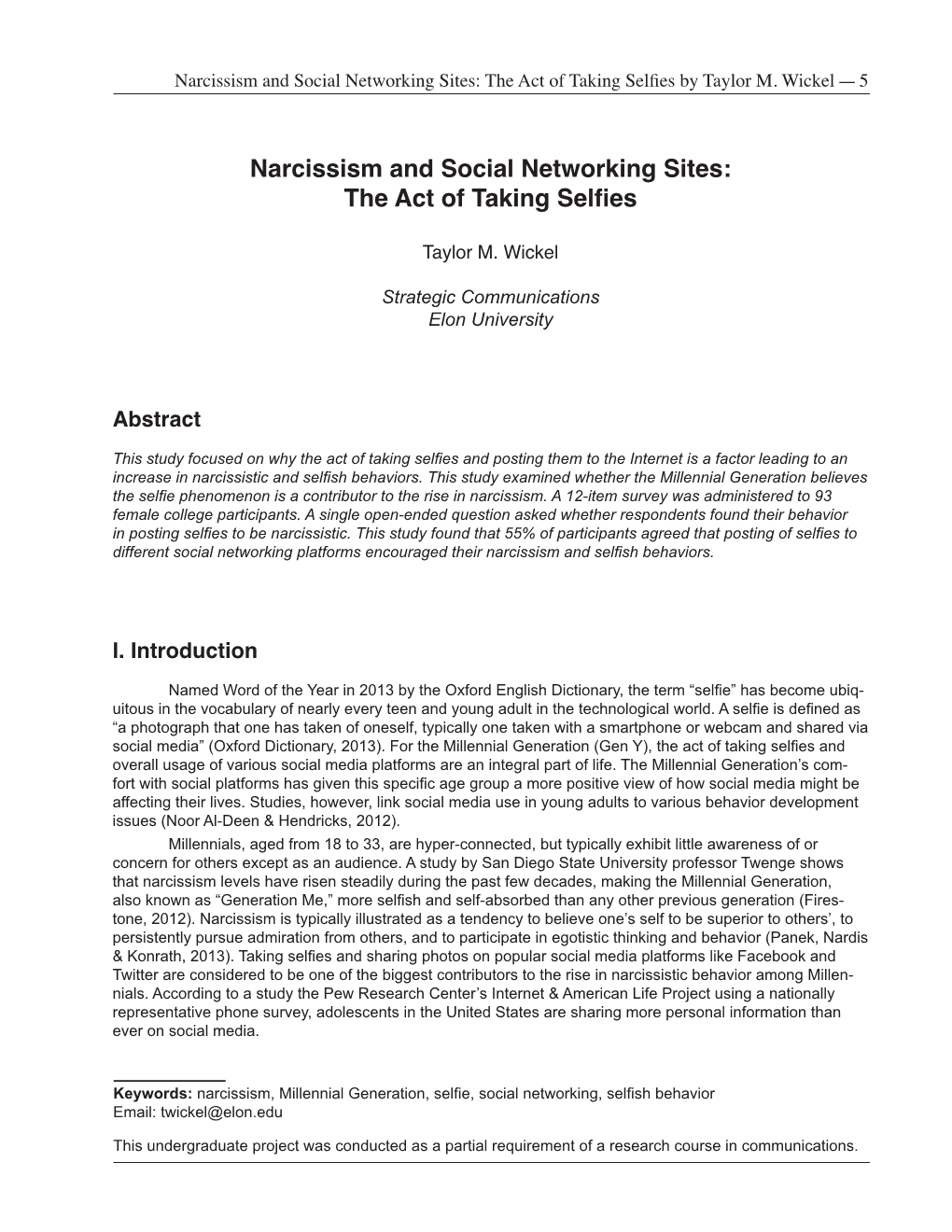 Narcissism and Social Networking Sites: The Act of Taking Selfies by Taylor M. Wickel — 5

Narcissism and Social Networking Sites: The Act of Taking Selfies

Taylor M. Wickel

Strategic Communications
Elon University

Abstract

This study focused on why the act of taking selfies and posting them to the Internet is a factor leading to an increase in narcissistic and selfish behaviors. This study examined whether the Millennial Generation believes the selfie phenomenon is a contributor to the rise in narcissism. A 12-item survey was administered to 93 female college participants. A single open-ended question asked whether respondents found their behavior in posting selfies to be narcissistic. This study found that 55% of participants agreed that posting of selfies to different social networking platforms encouraged their narcissism and selfish behaviors.

I. Introduction

Named Word of the Year in 2013 by the Oxford English Dictionary, the term “selfie” has become ubiquitous in the vocabulary of nearly every teen and young adult in the technological world. A selfie is defined as “a photograph that one has taken of oneself, typically one taken with a smartphone or webcam and shared via social media” (Oxford Dictionary, 2013). For the Millennial Generation (Gen Y), the act of taking selfies and overall usage of various social media platforms are an integral part of life. The Millennial Generation’s comfort with social platforms has given this specific age group a more positive view of how social media might be affecting their lives. Studies, however, link social media use in young adults to various behavior development issues (Noor Al-Deen & Hendricks, 2012).

Millennials, aged from 18 to 33, are hyper-connected, but typically exhibit little awareness of or concern for others except as an audience. A study by San Diego State University professor Twenge shows that narcissism levels have risen steadily during the past few decades, making the Millennial Generation, also known as “Generation Me,” more selfish and self-absorbed than any other previous generation (Firestone, 2012). Narcissism is typically illustrated as a tendency to believe one’s self to be superior to others’, to persistently pursue admiration from others, and to participate in egotistic thinking and behavior (Panek, Nardis & Konrath, 2013). Taking selfies and sharing photos on popular social media platforms like Facebook and Twitter are considered to be one of the biggest contributors to the rise in narcissistic behavior among Millennials. According to a study the Pew Research Center’s Internet & American Life Project using a nationally representative phone survey, adolescents in the United States are sharing more personal information than ever on social media.

Keywords: narcissism, Millennial Generation, selfie, social networking, selfish behavior
Email: twickel@elon.edu

This undergraduate project was conducted as a partial requirement of a research course in communications.